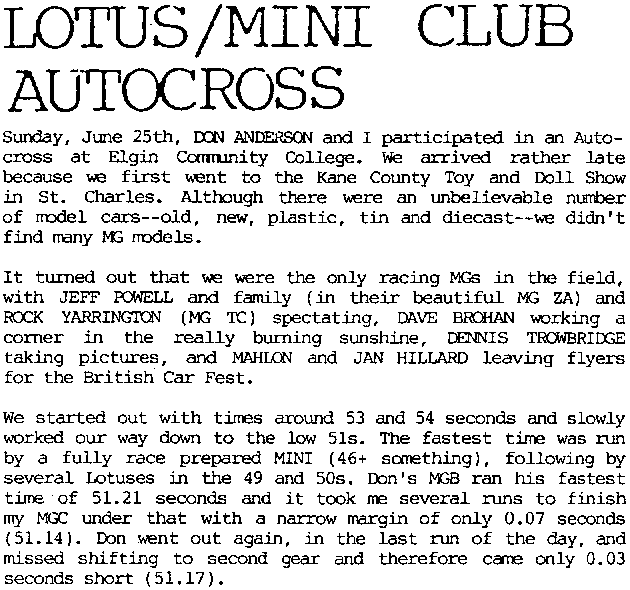 LOTUS/MINI CLUB AUTOCROSS

Sunday, June 25th, DON ANDERSON and I participated in an Autocross at Elgin Community College. We arrived rather late because we first went to the Kane County Toy and Doll Show in St. Charles. Although there were an unbelievable number of model cars--old, new, plastic, tin and diecast--we didn't find many MG models.

It turned out that we were the only racing MGs in the field, with JEFF POWELL and family (in their beautiful MG ZA) and ROCK YARRINGTON (MG TC) spectating, DAVE BROHAN working a corner in the really burning sunshine, DENNIS TROWBRIDGE taking pictures, and MAHLON and JAN HILLARD leaving flyers for the British Car Fest.

We started out with times around 53 and 54 seconds and slowly worked our way down to the low 51s. The fastest time was run by a fully race prepared MINI (46+ something), following by several Lotuses in the 49 and 50s. Don's MGB ran his fastest time of 51.21 seconds and it took me several runs to finish my MGC under that with a narrow margin of only 0.07 seconds (51.14). Don went out again, in the last run of the day, and missed shifting to second gear and therefore came only 0.03 seconds short (51.17).